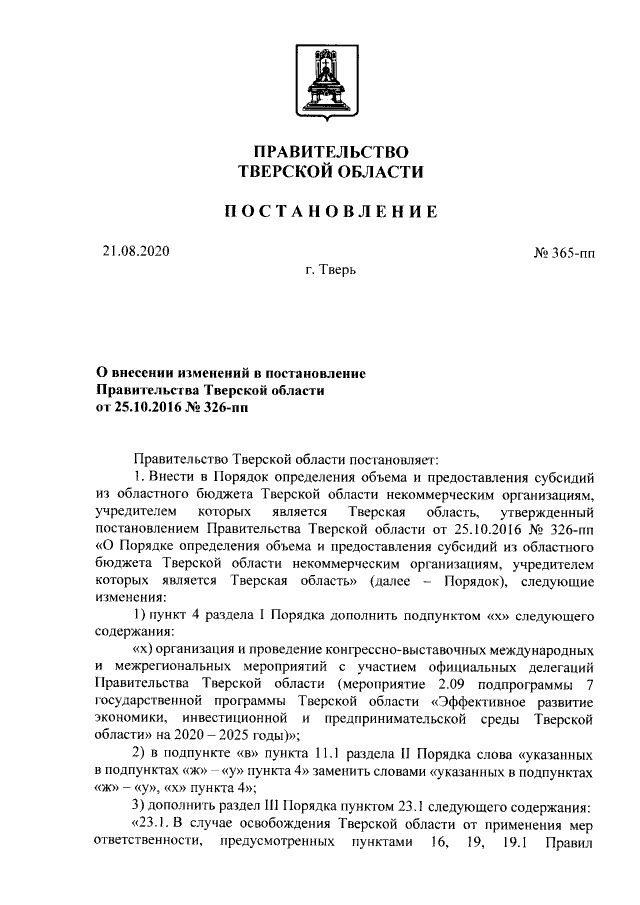 ПРАВИТЕЛЬСТВО
ТВЕРСКОЙ ОБЛАСТИ

ПОСТАНОВЛЕНИЕ

21.08.2020

№ 365-пп

г. Тверь

О внесении изменений в постановление
Правительства Тверской области
от 25.10.2016 № 326-пп

Правительство Тверской области постановляет:

1. Внести в Порядок определения объема и предоставления субсидий из областного бюджета Тверской области некоммерческим организациям, учредителем которых является Тверская область, утвержденный постановлением Правительства Тверской области от 25.10.2016 № 326-пп «О Порядке определения объема и предоставления субсидий из областного бюджета Тверской области некоммерческим организациям, учредителем которых является Тверская область» (далее – Порядок), следующие изменения:

1) пункт 4 раздела I Порядка дополнить подпунктом «х» следующего содержания:

«х) организация и проведение конгрессно-выставочных международных и межрегиональных мероприятий с участием официальных делегаций Правительства Тверской области (мероприятие 2.09 подпрограммы 7 государственной программы Тверской области «Эффективное развитие экономики, инвестиционной и предпринимательской среды Тверской области» на 2020 – 2025 годы)»;

2) в подпункте «в» пункта 11.1 раздела II Порядка слова «указанных в подпунктах «ж» – «у» пункта 4» заменить словами «указанных в подпунктах «ж» – «у», «х» пункта 4»;

3) дополнить раздел III Порядка пунктом 23.1 следующего содержания:

«23.1. В случае освобождения Тверской области от применения мер ответственности, предусмотренных пунктами 16, 19, 19.1 Правил